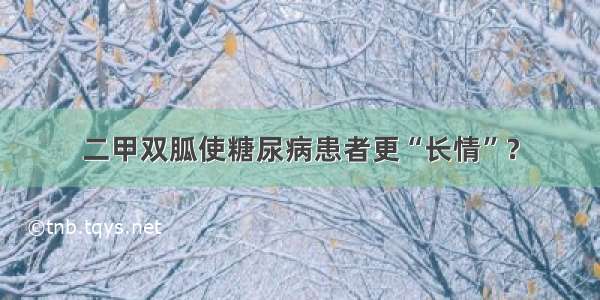 二甲双胍使糖尿病患者更“长情”？

©tnb.tqys.net